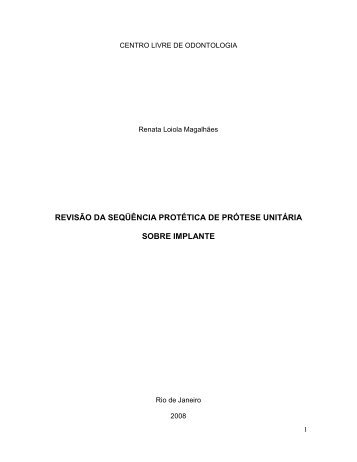 CENTRO LIVRE DE ODONTOLOGIA

Renata Loiola Magalhães

REVISÃO DA SEQÜÊNCIA PROTÉTICA DE PRÓTESE UNITÁRIA

SOBRE IMPLANTE

Rio de Janeiro

2008

I